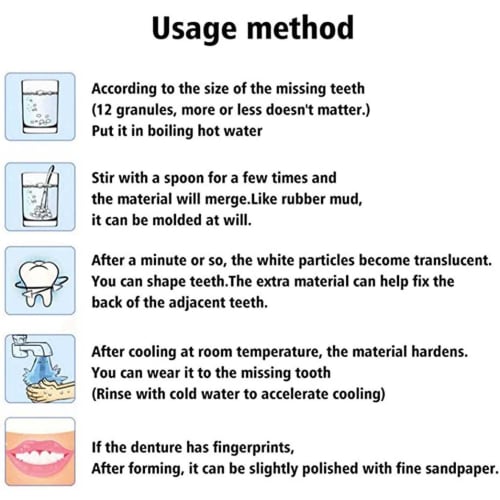 Usage method

According to the size of the missing teeth
(12 granules, more or less doesn't matter.)
Put it in boiling hot water

Stir with a spoon for a few times and
the material will merge.Like rubber mud,
it can be molded at will.

After a minute or so, the white particles become translucent.
You can shape teeth.The extra material can help fix the
back of the adjacent teeth.

After cooling at room temperature, the material hardens.
You can wear it to the missing tooth
(Rinse with cold water to accelerate cooling)

If the denture has fingerprints,
After forming, it can be slightly polished with fine sandpaper.